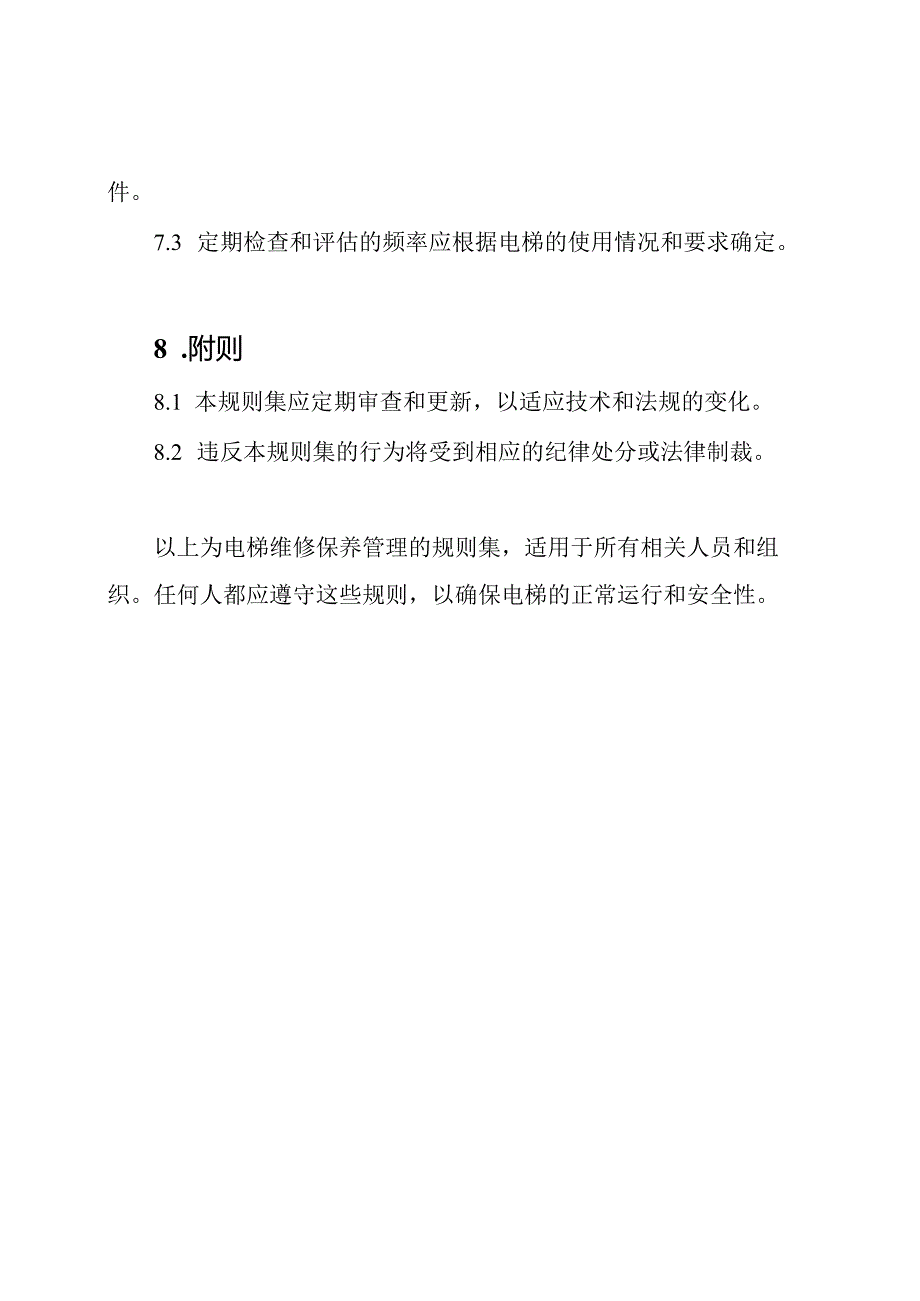 件。

7.3 定期检查和评估的频率应根据电梯的使用情况和要求确定。

8 .附则

8.1 本规则集应定期审查和更新，以适应技术和法规的变化。

8.2 违反本规则集的行为将受到相应的纪律处分或法律制裁。

以上为电梯维修保养管理的规则集，适用于所有相关人员和组织。任何人都应遵守这些规则，以确保电梯的正常运行和安全性。